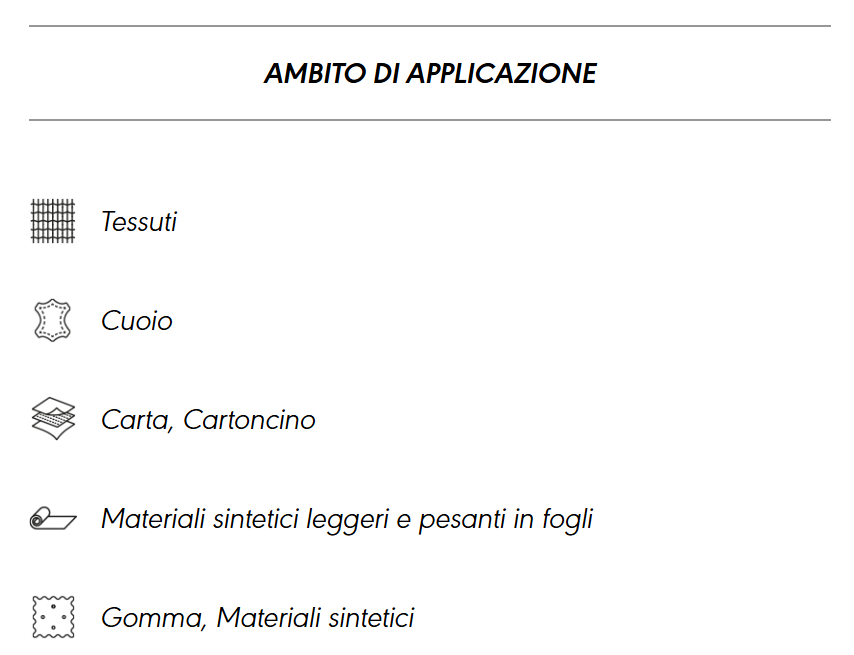 AMBITO DI APPLICAZIONE

Tessuti

Cuoio

Carta, Cartoncino

Materiali sintetici leggeri e pesanti in fogli

Gomma, Materiali sintetici